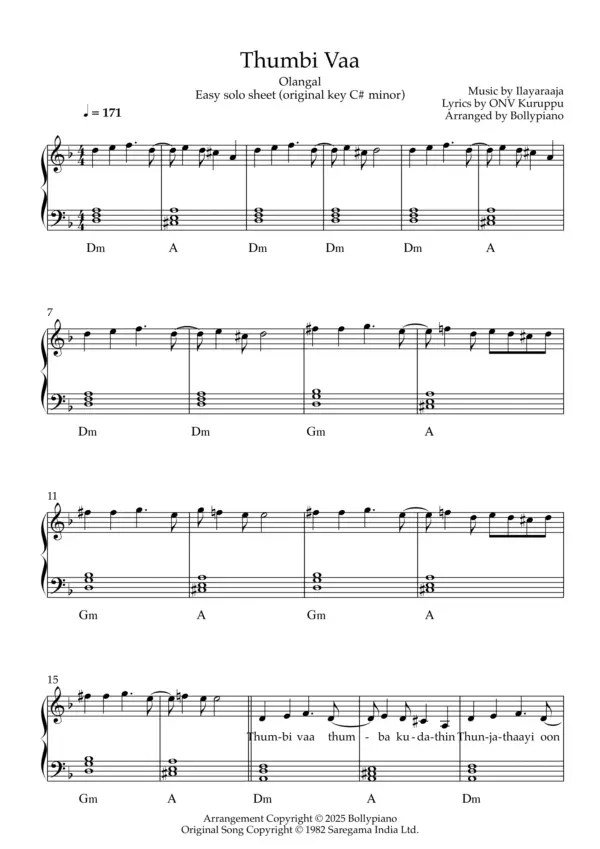 Thumbi Vaa

Olangal
Easy solo sheet (original key C# minor)

Music by Ilayaraaja
Lyrics by ONV Kuruppu
Arranged by Bollypiano

♩ = 171

Dm A Dm Dm Dm A

7

Dm Dm Gm A

11

Gm A Gm A

15

Thum-bi vaa thum - ba ku-da-thin Thun-ja-thaayi oon

Gm A Dm A Dm

Arrangement Copyright © 2025 Bollypiano
Original Song Copyright © 1982 Saregama India Ltd.